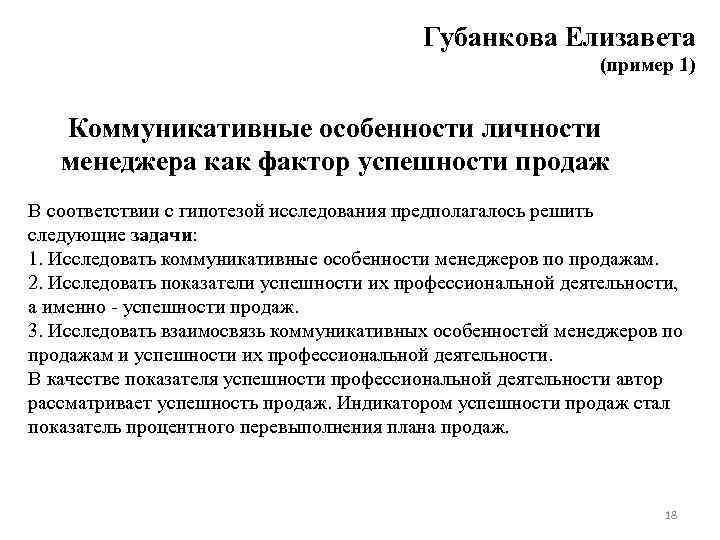 Губанкова Елизавета
(пример 1)

Коммуникативные особенности личности менеджера как фактор успешности продаж

В соответствии с гипотезой исследования предполагалось решить следующие задачи:
1. Исследовать коммуникативные особенности менеджеров по продажам.
2. Исследовать показатели успешности их профессиональной деятельности, а именно - успешности продаж.
3. Исследовать взаимосвязь коммуникативных особенностей менеджеров по продажам и успешности их профессиональной деятельности.
В качестве показателя успешности профессиональной деятельности автор рассматривает успешность продаж. Индикатором успешности продаж стал показатель процентного перевыполнения плана продаж.

18